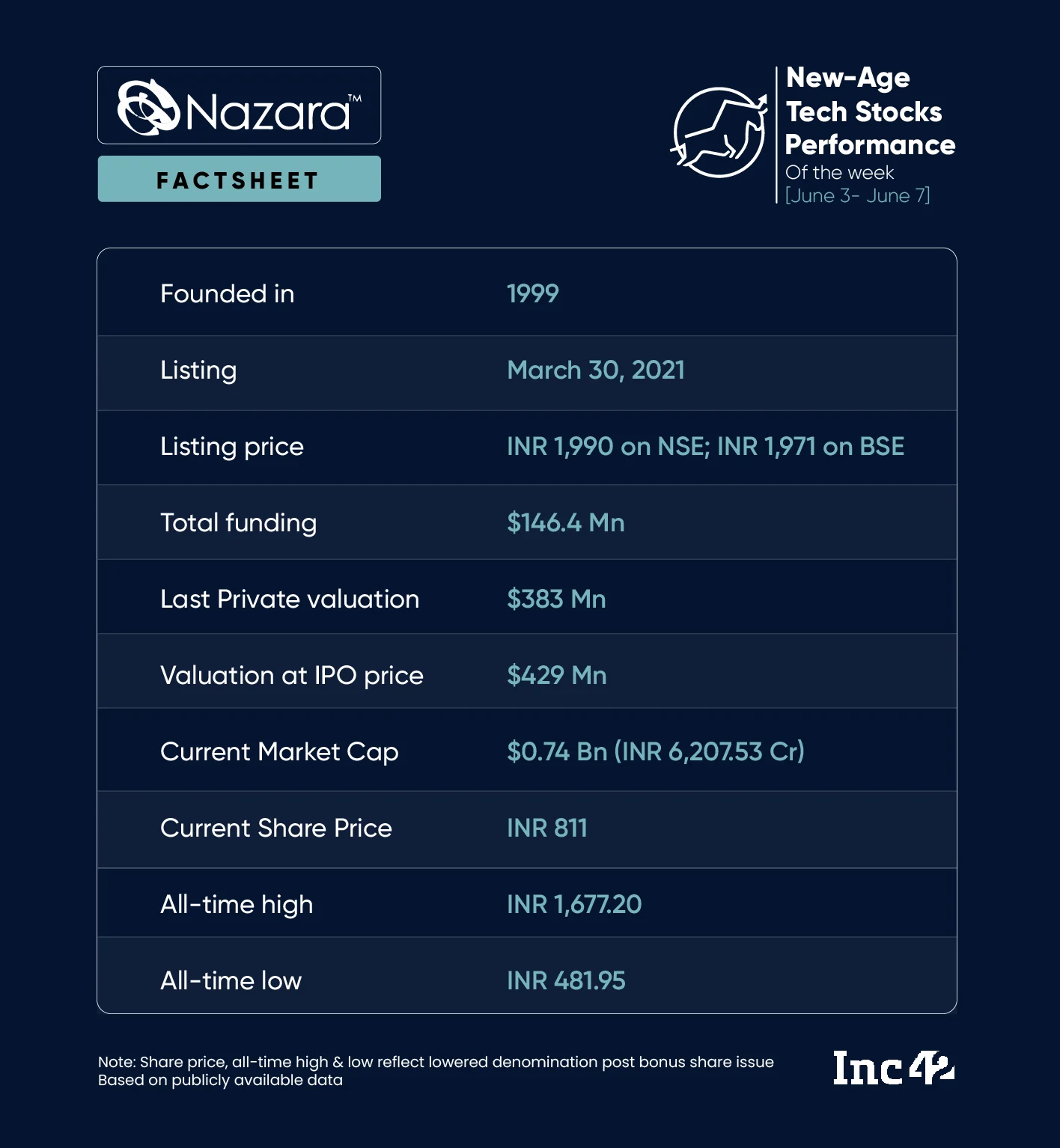 Nazara™
FACTSHEET

New-Age Tech Stocks Performance
Of the week
[June 3- June 7]

| Founded in | 1999 |
|---|---|
| Listing | March 30, 2021 |
| Listing price | INR 1,990 on NSE; INR 1,971 on BSE |
| Total funding | \$146.4 Mn |
| Last Private valuation | \$383 Mn |
| Valuation at IPO price | \$429 Mn |
| Current Market Cap | \$0.74 Bn (INR 6,207.53 Cr) |
| Current Share Price | INR 811 |
| All-time high | INR 1,677.20 |
| All-time low | INR 481.95 |

Note: Share price, all-time high & low reflect lowered denomination post bonus share issue
Based on publicly available data

Inc42